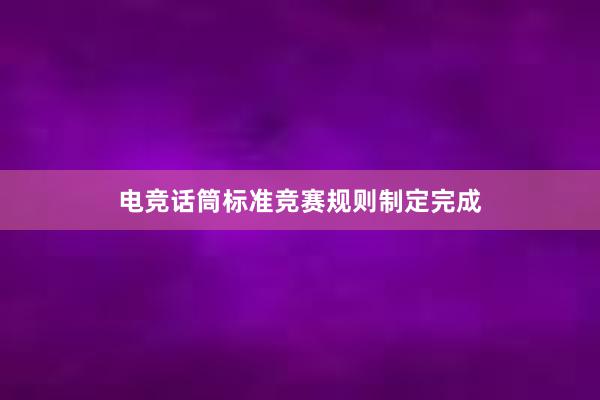 电竞话筒标准竞赛规则制定完成